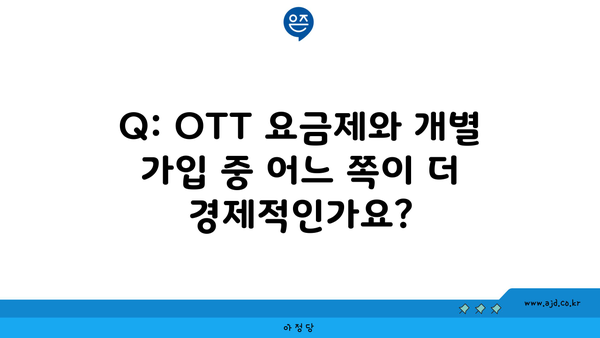 은즈

Q: OTT 요금제와 개별 가입 중 어느 쪽이 더 경제적인가요?

www.ajd.co.kr

아정당